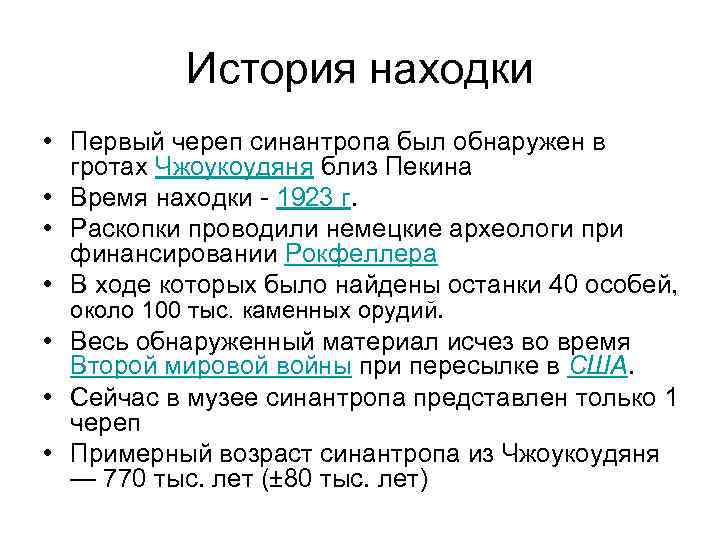 История находки

• Первый череп синантропа был обнаружен в гротах Чжоукоудяня близ Пекина
• Время находки - 1923 г.
• Раскопки проводили немецкие археологи при финансировании Рокфеллера
• В ходе которых было найдены останки 40 особей, около 100 тыс. каменных орудий.
• Весь обнаруженный материал исчез во время Второй мировой войны при пересылке в США.
• Сейчас в музее синантропа представлен только 1 череп
• Примерный возраст синантропа из Чжоукоудяня — 770 тыс. лет (±80 тыс. лет)